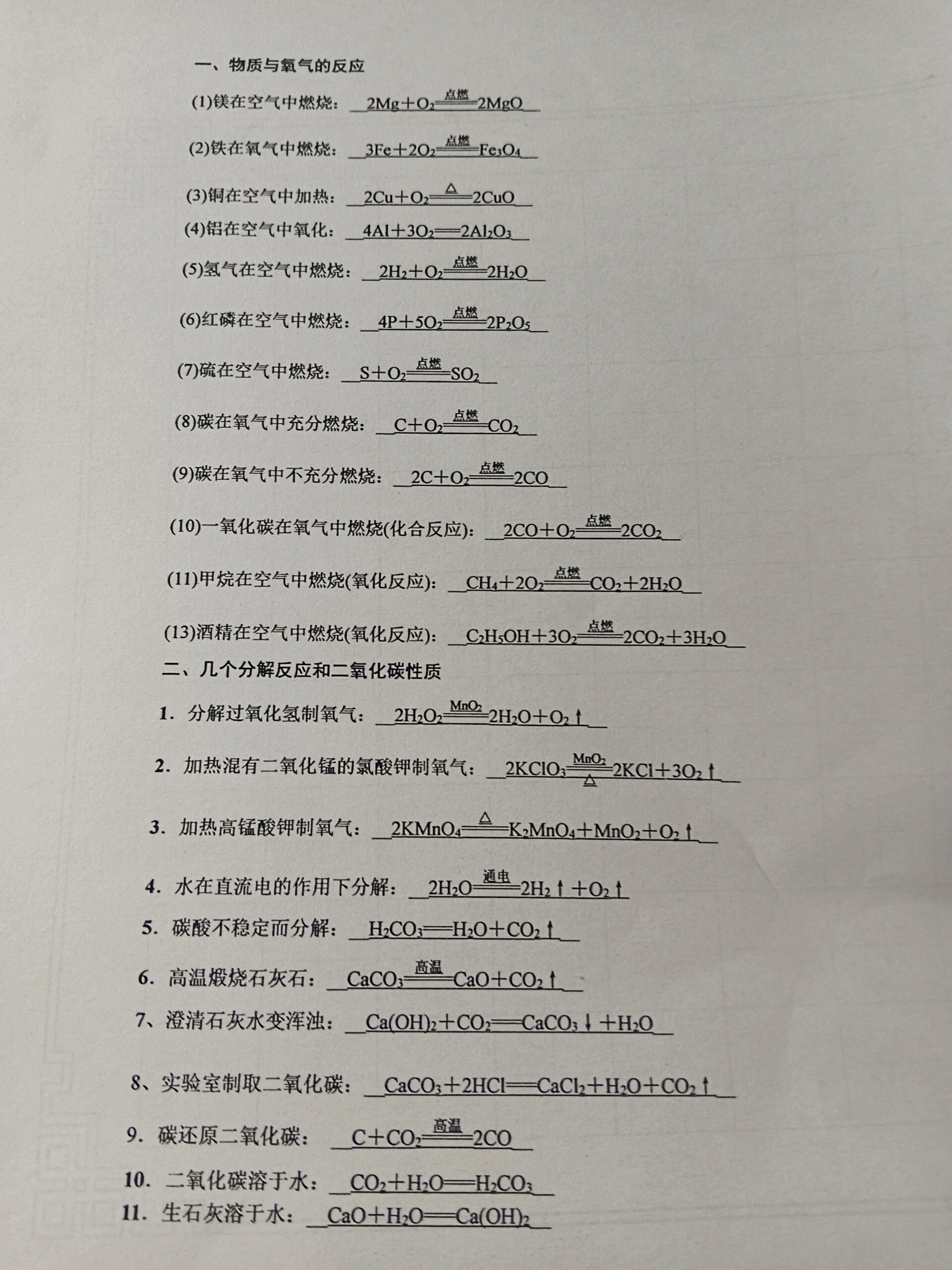 一、物质与氧气的反应

(1)镁在空气中燃烧：$2Mg+O_2\xlongequal{点燃}2MgO$

(2)铁在氧气中燃烧：$3Fe+2O_2\xlongequal{点燃}Fe_3O_4$

(3)铜在空气中加热：$2Cu+O_2\xlongequal{\triangle}2CuO$

(4)铝在空气中氧化：$4Al+3O_2=2Al_2O_3$

(5)氢气在空气中燃烧：$2H_2+O_2\xlongequal{点燃}2H_2O$

(6)红磷在空气中燃烧：$4P+5O_2\xlongequal{点燃}2P_2O_5$

(7)硫在空气中燃烧：$S+O_2\xlongequal{点燃}SO_2$

(8)碳在氧气中充分燃烧：$C+O_2\xlongequal{点燃}CO_2$

(9)碳在氧气中不充分燃烧：$2C+O_2\xlongequal{点燃}2CO$

(10)一氧化碳在氧气中燃烧(化合反应)：$2CO+O_2\xlongequal{点燃}2CO_2$

(11)甲烷在空气中燃烧(氧化反应)：$CH_4+2O_2\xlongequal{点燃}CO_2+2H_2O$

(13)酒精在空气中燃烧(氧化反应)：$C_2H_5OH+3O_2\xlongequal{点燃}2CO_2+3H_2O$

二、几个分解反应和二氧化碳性质

1．分解过氧化氢制氧气：$2H_2O_2\xlongequal{MnO_2}2H_2O+O_2\uparrow$

2．加热混有二氧化锰的氯酸钾制氧气：$2KClO_3\xlongequal[\triangle]{MnO_2}2KCl+3O_2\uparrow$

3．加热高锰酸钾制氧气：$2KMnO_4\xlongequal{\triangle}K_2MnO_4+MnO_2+O_2\uparrow$

4．水在直流电的作用下分解：$2H_2O\xlongequal{通电}2H_2\uparrow+O_2\uparrow$

5．碳酸不稳定而分解：$H_2CO_3=H_2O+CO_2\uparrow$

6．高温煅烧石灰石：$CaCO_3\xlongequal{高温}CaO+CO_2\uparrow$

7、澄清石灰水变浑浊：$Ca(OH)_2+CO_2=CaCO_3\downarrow+H_2O$

8、实验室制取二氧化碳：$CaCO_3+2HCl=CaCl_2+H_2O+CO_2\uparrow$

9．碳还原二氧化碳：$C+CO_2\xlongequal{高温}2CO$

10．二氧化碳溶于水：$CO_2+H_2O=H_2CO_3$

11．生石灰溶于水：$CaO+H_2O=Ca(OH)_2$